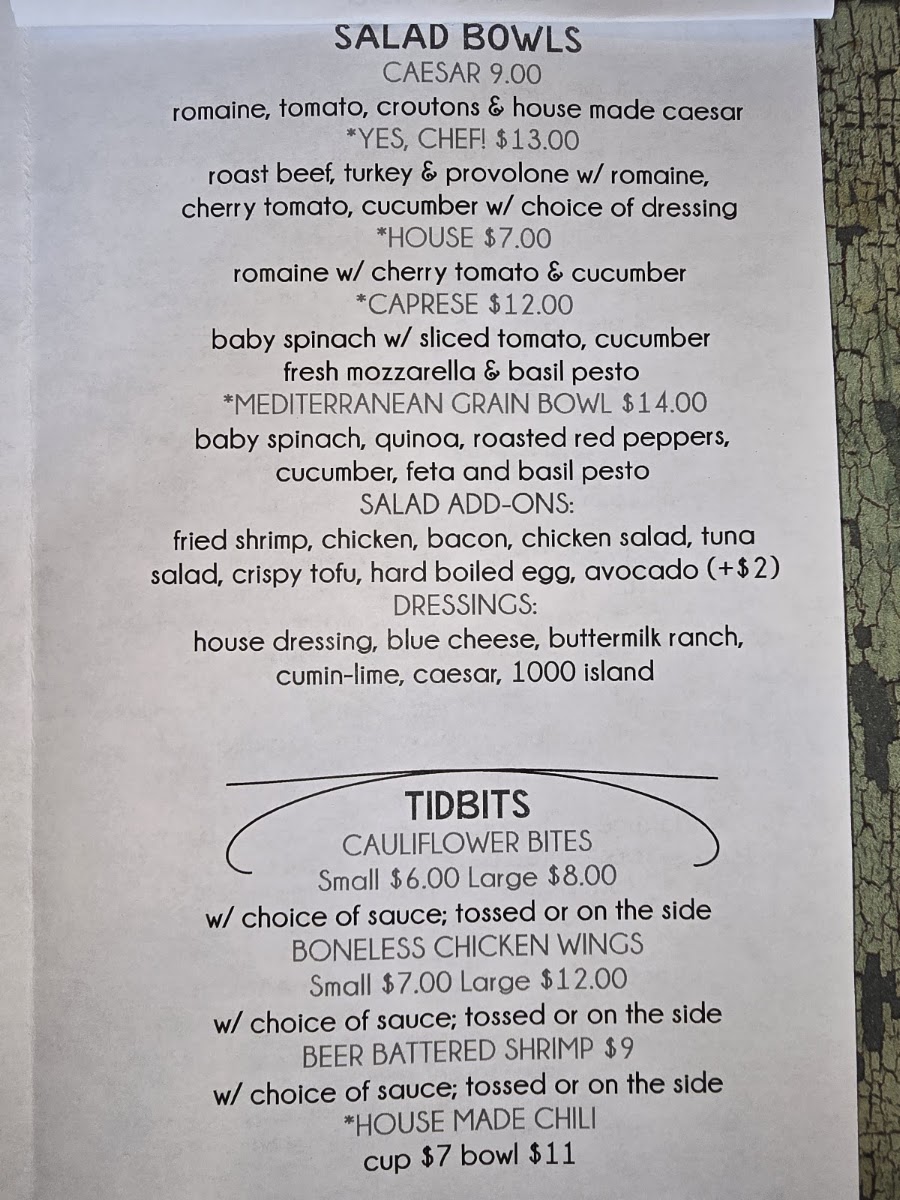 SALAD BOWLS
CAESAR 9.00
romaine, tomato, croutons & house made caesar
*YES, CHEF! $13.00
roast beef, turkey & provolone w/ romaine, cherry tomato, cucumber w/ choice of dressing
*HOUSE $7.00
romaine w/ cherry tomato & cucumber
*CAPRESE $12.00
baby spinach w/ sliced tomato, cucumber fresh mozzarella & basil pesto
*MEDITERRANEAN GRAIN BOWL $14.00
baby spinach, quinoa, roasted red peppers, cucumber, feta and basil pesto
SALAD ADD-ONS:
fried shrimp, chicken, bacon, chicken salad, tuna salad, crispy tofu, hard boiled egg, avocado (+$2)
DRESSINGS:
house dressing, blue cheese, buttermilk ranch, cumin-lime, caesar, 1000 island

TIDBITS
CAULIFLOWER BITES
Small $6.00 Large $8.00
w/ choice of sauce; tossed or on the side
BONELESS CHICKEN WINGS
Small $7.00 Large $12.00
w/ choice of sauce; tossed or on the side
BEER BATTERED SHRIMP $9
w/ choice of sauce; tossed or on the side
*HOUSE MADE CHILI
cup $7 bowl $11